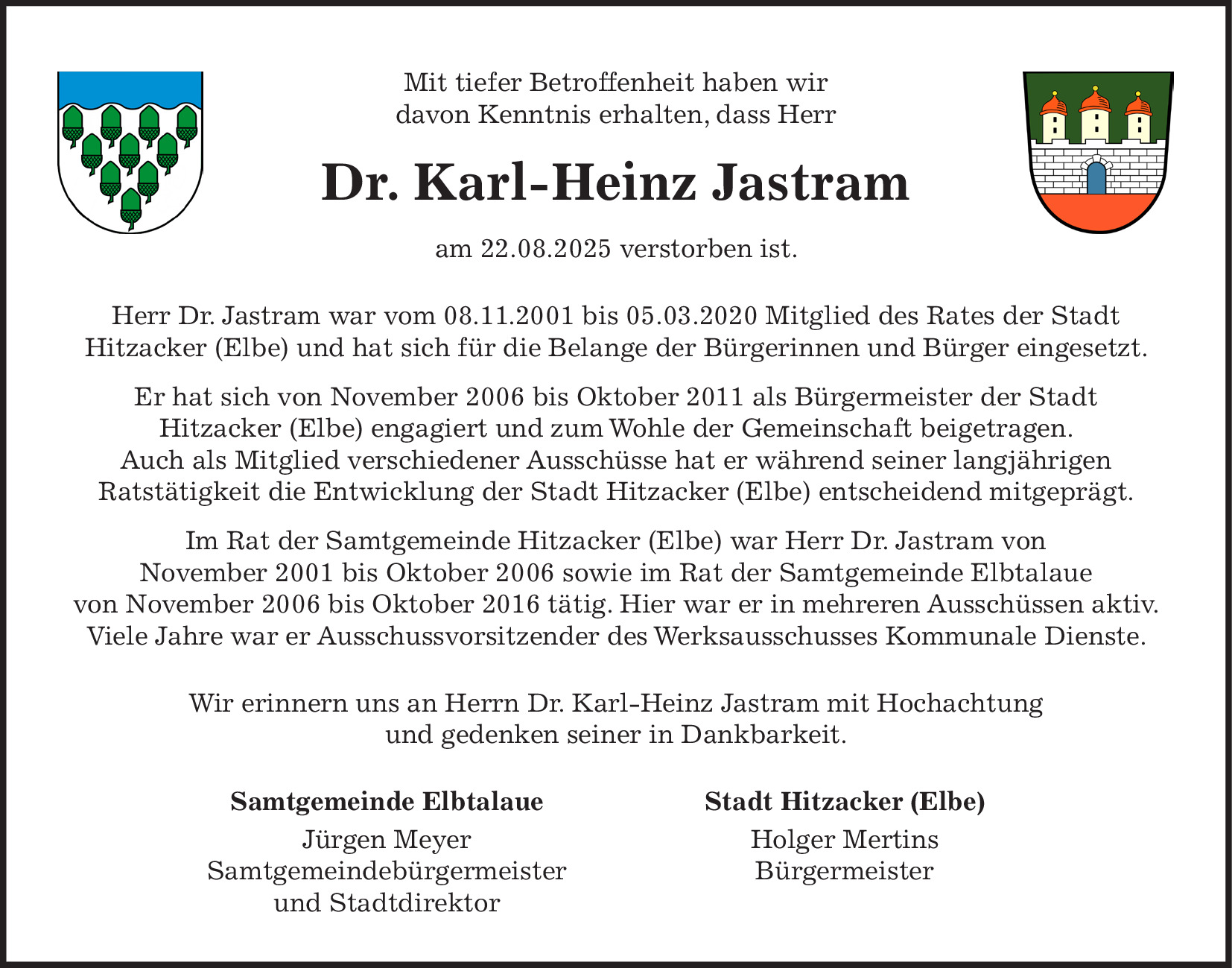 Mit tiefer Betroffenheit haben wir davon Kenntnis erhalten, dass Herr

Dr. Karl-Heinz Jastram

am 22.08.2025 verstorben ist.

Herr Dr. Jastram war vom 08.11.2001 bis 05.03.2020 Mitglied des Rates der Stadt Hitzacker (Elbe) und hat sich für die Belange der Bürgerinnen und Bürger eingesetzt.

Er hat sich von November 2006 bis Oktober 2011 als Bürgermeister der Stadt Hitzacker (Elbe) engagiert und zum Wohle der Gemeinschaft beigetragen. Auch als Mitglied verschiedener Ausschüsse hat er während seiner langjährigen Ratstätigkeit die Entwicklung der Stadt Hitzacker (Elbe) entscheidend mitgeprägt.

Im Rat der Samtgemeinde Hitzacker (Elbe) war Herr Dr. Jastram von November 2001 bis Oktober 2006 sowie im Rat der Samtgemeinde Elbtalaue von November 2006 bis Oktober 2016 tätig. Hier war er in mehreren Ausschüssen aktiv. Viele Jahre war er Ausschussvorsitzender des Werksausschusses Kommunale Dienste.

Wir erinnern uns an Herrn Dr. Karl-Heinz Jastram mit Hochachtung und gedenken seiner in Dankbarkeit.

Samtgemeinde Elbtalaue
Jürgen Meyer
Samtgemeindebürgermeister
und Stadtdirektor

Stadt Hitzacker (Elbe)
Holger Mertins
Bürgermeister